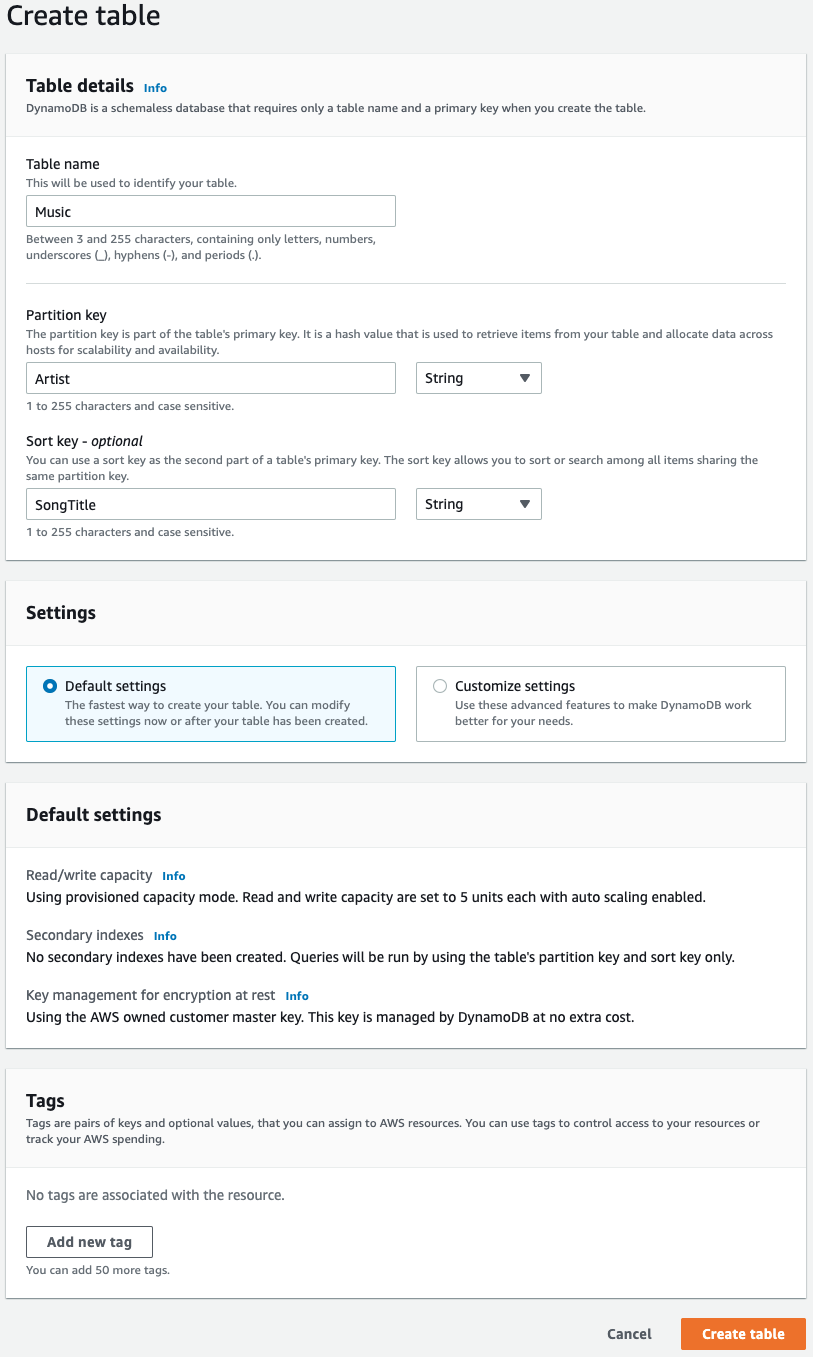 Create table

Table details Info
DynamoDB is a schemaless database that requires only a table name and a primary key when you create the table.

Table name
This will be used to identify your table.
Music
Between 3 and 255 characters, containing only letters, numbers, underscores (_), hyphens (-), and periods (.).

Partition key
The partition key is part of the table's primary key. It is a hash value that is used to retrieve items from your table and allocate data across hosts for scalability and availability.
Artist
String
1 to 255 characters and case sensitive.

Sort key - optional
You can use a sort key as the second part of a table's primary key. The sort key allows you to sort or search among all items sharing the same partition key.
SongTitle
String
1 to 255 characters and case sensitive.

Settings

Default settings
The fastest way to create your table. You can modify these settings now or after your table has been created.

Customize settings
Use these advanced features to make DynamoDB work better for your needs.

Default settings

Read/write capacity Info
Using provisioned capacity mode. Read and write capacity are set to 5 units each with auto scaling enabled.

Secondary indexes Info
No secondary indexes have been created. Queries will be run by using the table's partition key and sort key only.

Key management for encryption at rest Info
Using the AWS owned customer master key. This key is managed by DynamoDB at no extra cost.

Tags
Tags are pairs of keys and optional values, that you can assign to AWS resources. You can use tags to control access to your resources or track your AWS spending.

No tags are associated with the resource.

Add new tag
You can add 50 more tags.

Cancel
Create table